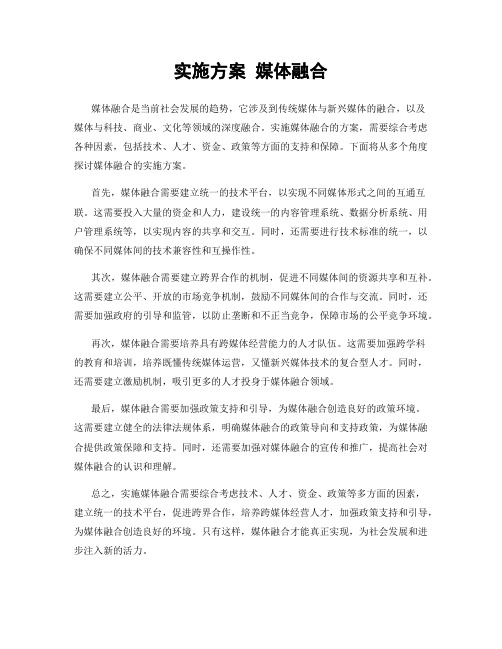 实施方案 媒体融合

媒体融合是当前社会发展的趋势，它涉及到传统媒体与新兴媒体的融合，以及媒体与科技、商业、文化等领域的深度融合。实施媒体融合的方案，需要综合考虑各种因素，包括技术、人才、资金、政策等方面的支持和保障。下面将从多个角度探讨媒体融合的实施方案。

首先，媒体融合需要建立统一的技术平台，以实现不同媒体形式之间的互通互联。这需要投入大量的资金和人力，建设统一的内容管理系统、数据分析系统、用户管理系统等，以实现内容的共享和交互。同时，还需要进行技术标准的统一，以确保不同媒体间的技术兼容性和互操作性。

其次，媒体融合需要建立跨界合作的机制，促进不同媒体间的资源共享和互补。这需要建立公平、开放的市场竞争机制，鼓励不同媒体间的合作与交流。同时，还需要加强政府的引导和监管，以防止垄断和不正当竞争，保障市场的公平竞争环境。

再次，媒体融合需要培养具有跨媒体经营能力的人才队伍。这需要加强跨学科的教育和培训，培养既懂传统媒体运营，又懂新兴媒体技术的复合型人才。同时，还需要建立激励机制，吸引更多的人才投身于媒体融合领域。

最后，媒体融合需要加强政策支持和引导，为媒体融合创造良好的政策环境。这需要建立健全的法律法规体系，明确媒体融合的政策导向和支持政策，为媒体融合提供政策保障和支持。同时，还需要加强对媒体融合的宣传和推广，提高社会对媒体融合的认识和理解。

总之，实施媒体融合需要综合考虑技术、人才、资金、政策等多方面的因素，建立统一的技术平台，促进跨界合作，培养跨媒体经营人才，加强政策支持和引导，为媒体融合创造良好的环境。只有这样，媒体融合才能真正实现，为社会发展和进步注入新的活力。